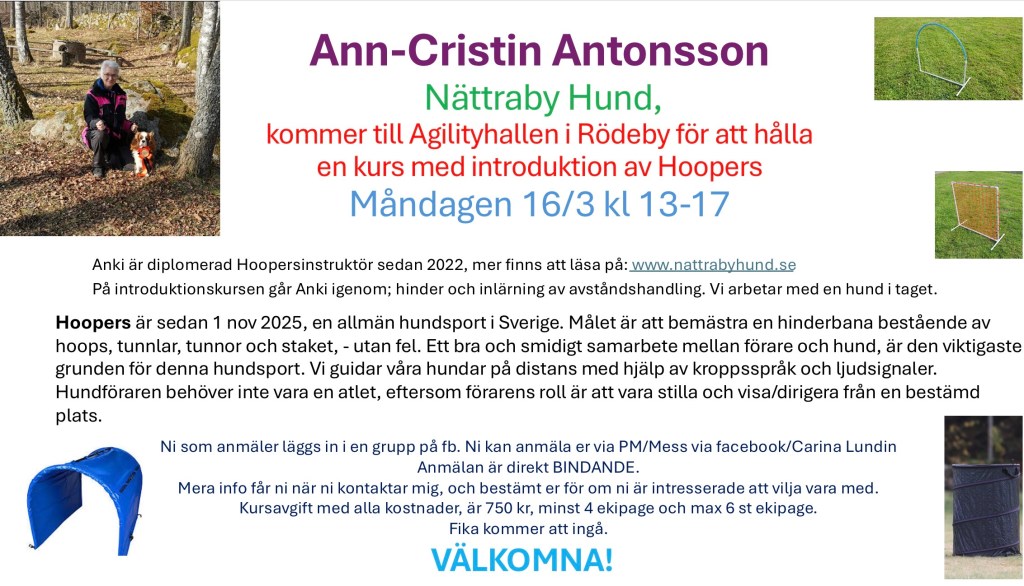 Ann-Cristin Antonsson

Nättraby Hund,

kommer till Agilityhallen i Rödeby för att hålla en kurs med introduktion av Hoopers

Måndagen 16/3 kl 13-17

Anki är diplomerad Hoopersinstruktör sedan 2022, mer finns att läsa på: www.nattrabyhund.se

På introduktionskursen går Anki igenom; hinder och inlärning av avståndshandling. Vi arbetar med en hund i taget.

Hoopers är sedan 1 nov 2025, en allmän hundsport i Sverige. Målet är att bemästra en hinderbana bestående av hoops, tunnlar, tunnor och staket, - utan fel. Ett bra och smidigt samarbete mellan förare och hund, är den viktigaste grunden för denna hundsport. Vi guidar våra hundar på distans med hjälp av kroppsspråk och ljudsignaler. Hundföraren behöver inte vara en atlet, eftersom förarens roll är att vara stilla och visa/dirigera från en bestämd plats.

Ni som anmäler läggs in i en grupp på fb. Ni kan anmäla er via PM/Mess via facebook/Carina Lundin
Anmälan är direkt BINDANDE.
Mera info får ni när ni kontaktar mig, och bestämt er för om ni är intresserade att vilja vara med.
Kursavgift med alla kostnader, är 750 kr, minst 4 ekipage och max 6 st ekipage.
Fika kommer att ingå.

VÄLKOMNA!